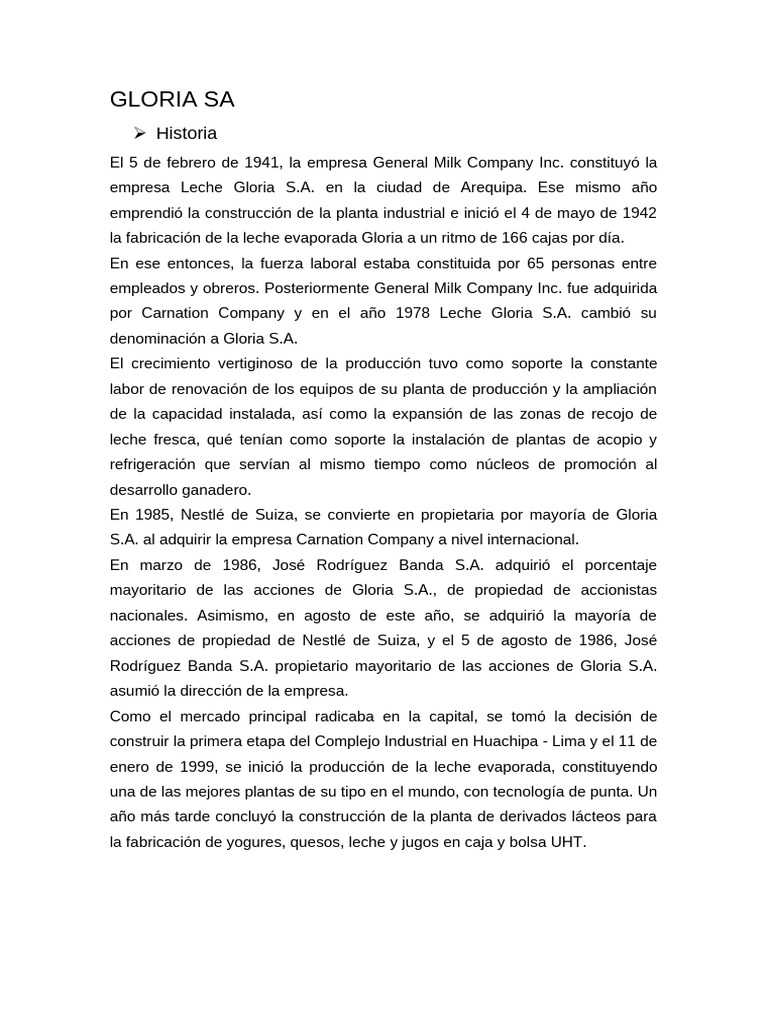 GLORIA SA

➢ Historia

El 5 de febrero de 1941, la empresa General Milk Company Inc. constituyó la empresa Leche Gloria S.A. en la ciudad de Arequipa. Ese mismo año emprendió la construcción de la planta industrial e inició el 4 de mayo de 1942 la fabricación de la leche evaporada Gloria a un ritmo de 166 cajas por día.

En ese entonces, la fuerza laboral estaba constituida por 65 personas entre empleados y obreros. Posteriormente General Milk Company Inc. fue adquirida por Carnation Company y en el año 1978 Leche Gloria S.A. cambió su denominación a Gloria S.A.

El crecimiento vertiginoso de la producción tuvo como soporte la constante labor de renovación de los equipos de su planta de producción y la ampliación de la capacidad instalada, así como la expansión de las zonas de recojo de leche fresca, qué tenían como soporte la instalación de plantas de acopio y refrigeración que servían al mismo tiempo como núcleos de promoción al desarrollo ganadero.

En 1985, Nestlé de Suiza, se convierte en propietaria por mayoría de Gloria S.A. al adquirir la empresa Carnation Company a nivel internacional.

En marzo de 1986, José Rodríguez Banda S.A. adquirió el porcentaje mayoritario de las acciones de Gloria S.A., de propiedad de accionistas nacionales. Asimismo, en agosto de este año, se adquirió la mayoría de acciones de propiedad de Nestlé de Suiza, y el 5 de agosto de 1986, José Rodríguez Banda S.A. propietario mayoritario de las acciones de Gloria S.A. asumió la dirección de la empresa.

Como el mercado principal radicaba en la capital, se tomó la decisión de construir la primera etapa del Complejo Industrial en Huachipa - Lima y el 11 de enero de 1999, se inició la producción de la leche evaporada, constituyendo una de las mejores plantas de su tipo en el mundo, con tecnología de punta. Un año más tarde concluyó la construcción de la planta de derivados lácteos para la fabricación de yogures, quesos, leche y jugos en caja y bolsa UHT.